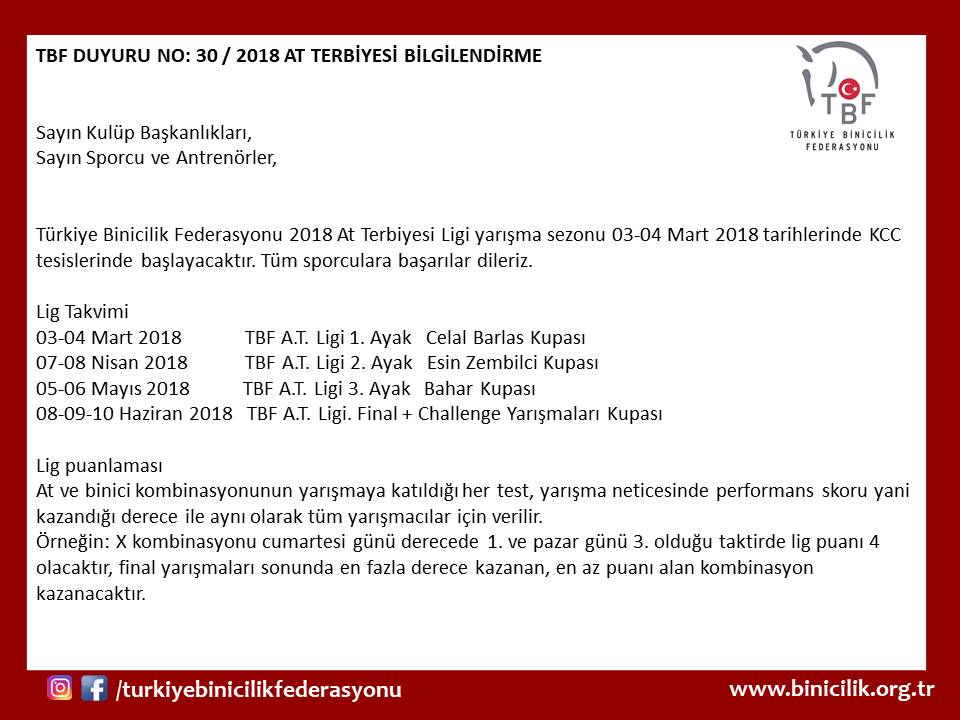 TBF DUYURU NO: 30 / 2018 AT TERBİYESİ BİLGİLENDİRME

TBF
TÜRKİYE BİNİCİLİK FEDERASYONU

Sayın Kulüp Başkanlıkları,
Sayın Sporcu ve Antrenörler,

Türkiye Binicilik Federasyonu 2018 At Terbiyesi Ligi yarışma sezonu 03-04 Mart 2018 tarihlerinde KCC tesislerinde başlayacaktır. Tüm sporculara başarılar dileriz.

Lig Takvimi
03-04 Mart 2018 TBF A.T. Ligi 1. Ayak Celal Barlas Kupası
07-08 Nisan 2018 TBF A.T. Ligi 2. Ayak Esin Zembilci Kupası
05-06 Mayıs 2018 TBF A.T. Ligi 3. Ayak Bahar Kupası
08-09-10 Haziran 2018 TBF A.T. Ligi. Final + Challenge Yarışmaları Kupası

Lig puanlaması
At ve binici kombinasyonunun yarışmaya katıldığı her test, yarışma neticesinde performans skoru yani kazandığı derece ile aynı olarak tüm yarışmacılar için verilir.
Örneğin: X kombinasyonu cumartesi günü derecede 1. ve pazar günü 3. olduğu taktirde lig puanı 4 olacaktır, final yarışmaları sonunda en fazla derece kazanan, en az puanı alan kombinasyon kazanacaktır.

/turkiyebinicilikfederasyonu
www.binicilik.org.tr